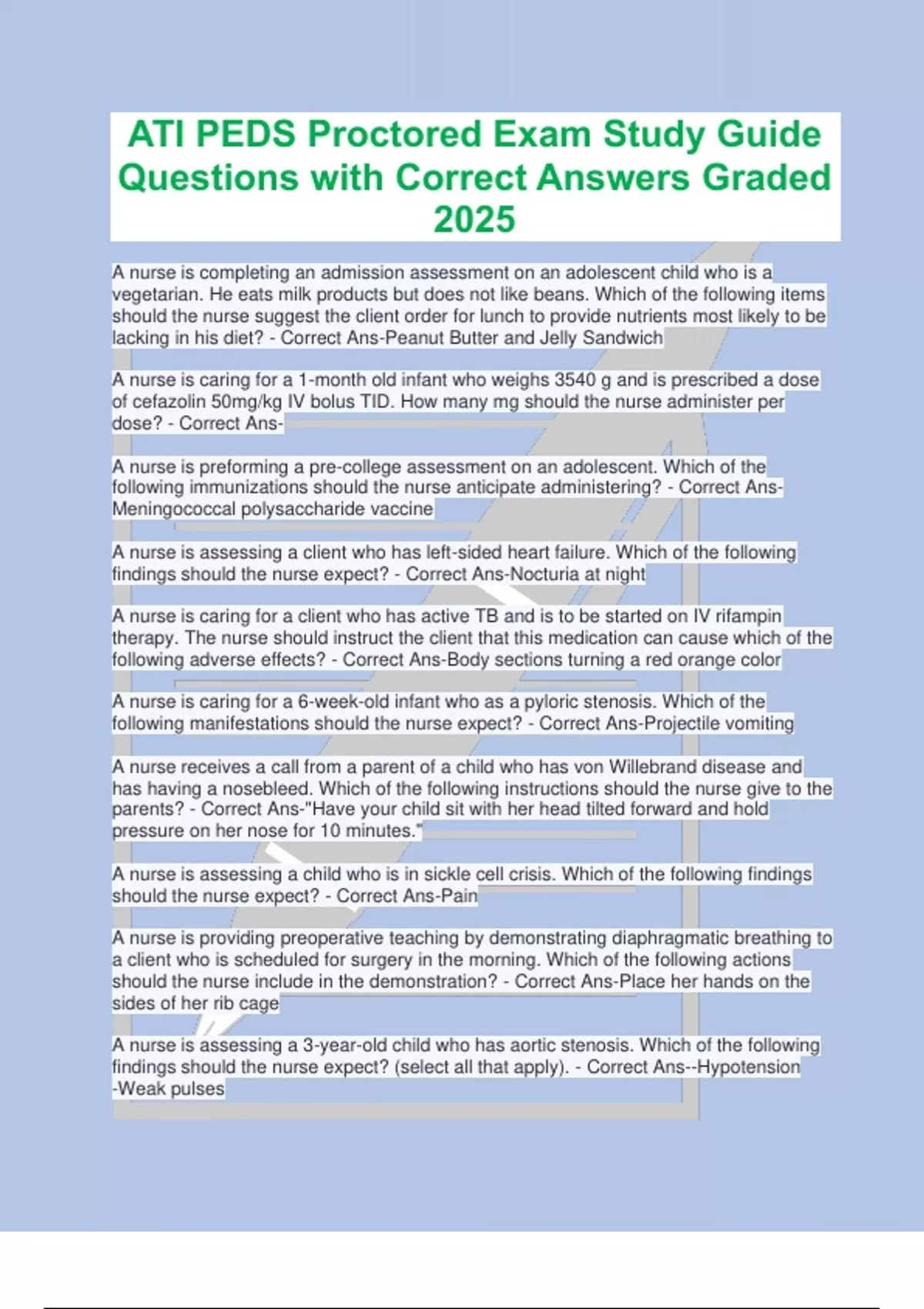 ATI PEDS Proctored Exam Study Guide Questions with Correct Answers Graded 2025

A nurse is completing an admission assessment on an adolescent child who is a vegetarian. He eats milk products but does not like beans. Which of the following items should the nurse suggest the client order for lunch to provide nutrients most likely to be lacking in his diet? - Correct Ans-Peanut Butter and Jelly Sandwich

A nurse is caring for a 1-month old infant who weighs 3540 g and is prescribed a dose of cefazolin 50mg/kg IV bolus TID. How many mg should the nurse administer per dose? - Correct Ans-

A nurse is preforming a pre-college assessment on an adolescent. Which of the following immunizations should the nurse anticipate administering? - Correct Ans-Meningococcal polysaccharide vaccine

A nurse is assessing a client who has left-sided heart failure. Which of the following findings should the nurse expect? - Correct Ans-Nocturia at night

A nurse is caring for a client who has active TB and is to be started on IV rifampin therapy. The nurse should instruct the client that this medication can cause which of the following adverse effects? - Correct Ans-Body sections turning a red orange color

A nurse is caring for a 6-week-old infant who as a pyloric stenosis. Which of the following manifestations should the nurse expect? - Correct Ans-Projectile vomiting

A nurse receives a call from a parent of a child who has von Willebrand disease and has having a nosebleed. Which of the following instructions should the nurse give to the parents? - Correct Ans-"Have your child sit with her head tilted forward and hold pressure on her nose for 10 minutes."

A nurse is assessing a child who is in sickle cell crisis. Which of the following findings should the nurse expect? - Correct Ans-Pain

A nurse is providing preoperative teaching by demonstrating diaphragmatic breathing to a client who is scheduled for surgery in the morning. Which of the following actions should the nurse include in the demonstration? - Correct Ans-Place her hands on the sides of her rib cage

A nurse is assessing a 3-year-old child who has aortic stenosis. Which of the following findings should the nurse expect? (select all that apply). - Correct Ans--Hypotension
-Weak pulses